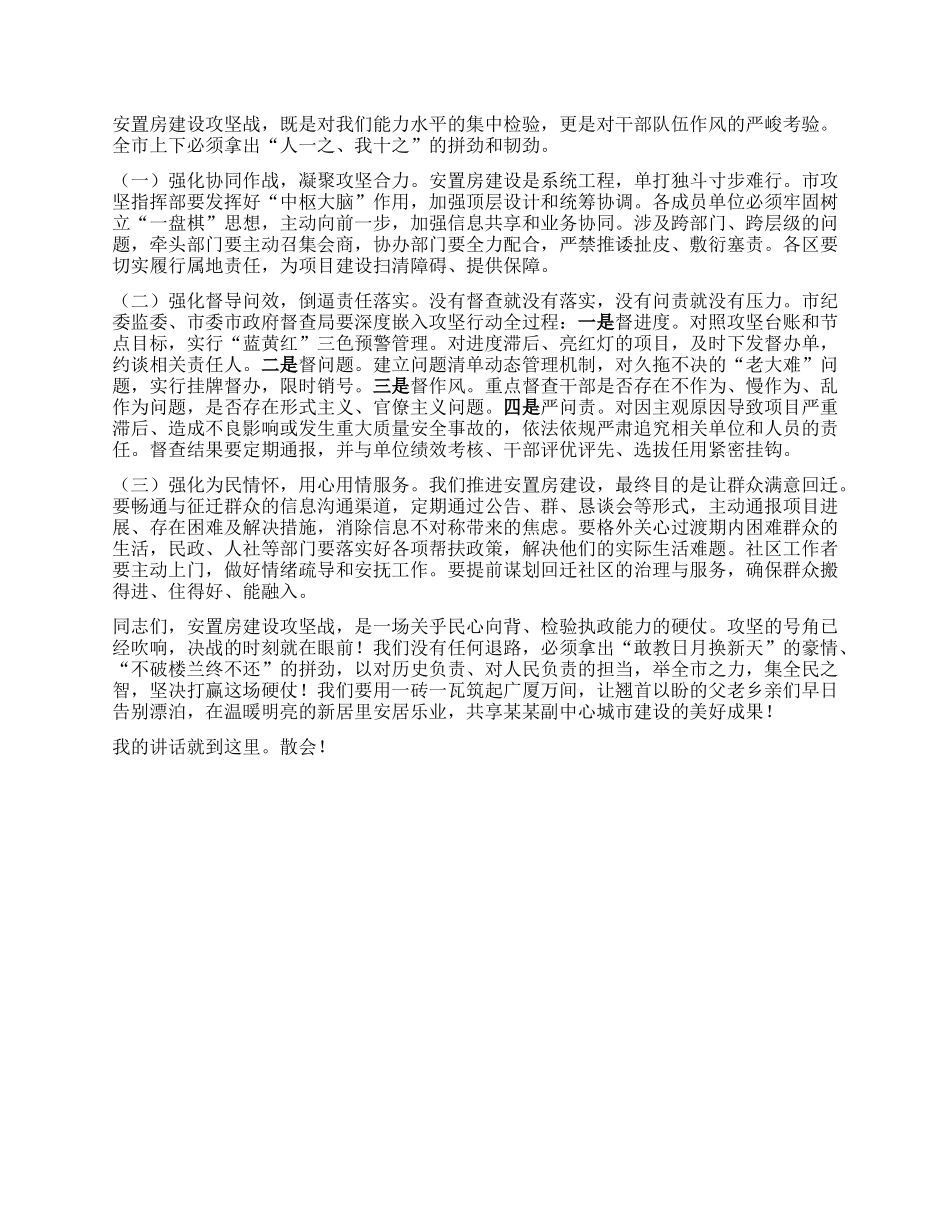 安置房建设攻坚战，既是对我们能力水平的集中检验，更是对干部队伍作风的严峻考验。全市上下必须拿出“人一之、我十之”的拼劲和韧劲。

（一）强化协同作战，凝聚攻坚合力。安置房建设是系统工程，单打独斗寸步难行。市攻坚指挥部要发挥好“中枢大脑”作用，加强顶层设计和统筹协调。各成员单位必须牢固树立“一盘棋”思想，主动向前一步，加强信息共享和业务协同。涉及跨部门、跨层级的问题，牵头部门要主动召集会商，协办部门要全力配合，严禁推诿扯皮、敷衍塞责。各区要切实履行属地责任，为项目建设扫清障碍、提供保障。

（二）强化督导问效，倒逼责任落实。没有督查就没有落实，没有问责就没有压力。市纪委监委、市委市政府督查局要深度嵌入攻坚行动全过程：一是督进度。对照攻坚台账和节点目标，实行“蓝黄红”三色预警管理。对进度滞后、亮红灯的项目，及时下发督办单，约谈相关责任人。二是督问题。建立问题清单动态管理机制，对久拖不决的“老大难”问题，实行挂牌督办，限时销号。三是督作风。重点督查干部是否存在不作为、慢作为、乱作为问题，是否存在形式主义、官僚主义问题。四是严问责。对因主观原因导致项目严重滞后、造成不良影响或发生重大质量安全事故的，依法依规严肃追究相关单位和人员的责任。督查结果要定期通报，并与单位绩效考核、干部评优评先、选拔任用紧密挂钩。

（三）强化为民情怀，用心用情服务。我们推进安置房建设，最终目的是让群众满意回迁。要畅通与征迁群众的信息沟通渠道，定期通过公告、群、恳谈会等形式，主动通报项目进展、存在困难及解决措施，消除信息不对称带来的焦虑。要格外关心过渡期内困难群众的生活，民政、人社等部门要落实好各项帮扶政策，解决他们的实际生活难题。社区工作者要主动上门，做好情绪疏导和安抚工作。要提前谋划回迁社区的治理与服务，确保群众搬得进、住得好、能融入。

同志们，安置房建设攻坚战，是一场关乎民心向背、检验执政能力的硬仗。攻坚的号角已经吹响，决战的时刻就在眼前！我们没有任何退路，必须拿出“敢教日月换新天”的豪情、“不破楼兰终不还”的拼劲，以对历史负责、对人民负责的担当，举全市之力，集全民之智，坚决打赢这场硬仗！我们要用一砖一瓦筑起广厦万间，让翘首以盼的父老乡亲们早日告别漂泊，在温暖明亮的新居里安居乐业，共享某某副中心城市建设的美好成果！

我的讲话就到这里。散会！